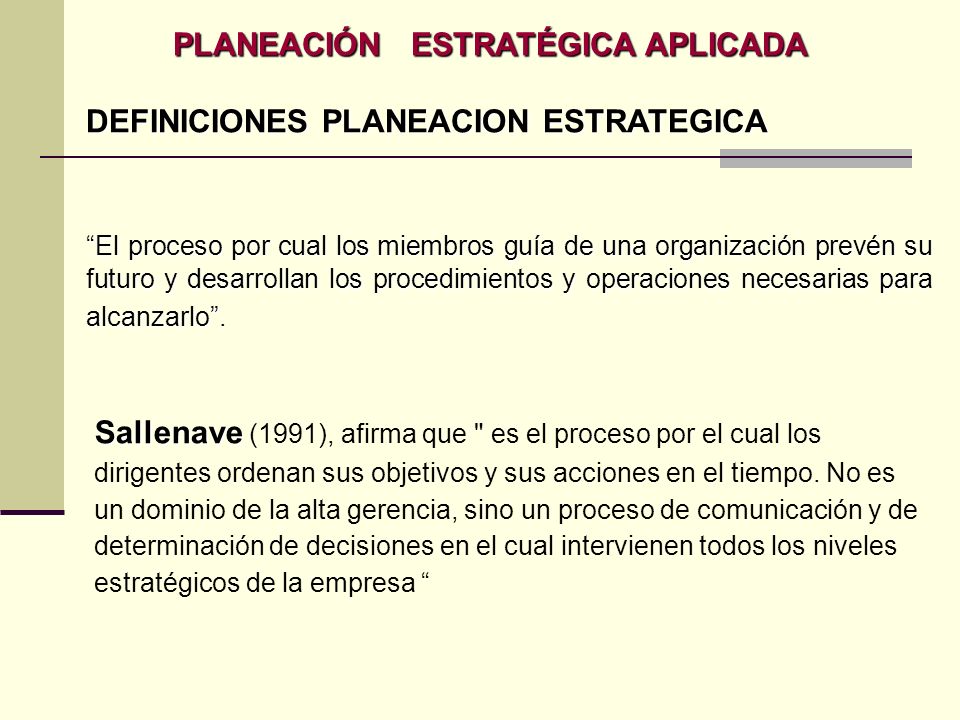 PLANEACIÓN ESTRATÉGICA APLICADA

DEFINICIONES PLANEACION ESTRATEGICA

“El proceso por cual los miembros guía de una organización prevén su futuro y desarrollan los procedimientos y operaciones necesarias para alcanzarlo”.

Sallenave (1991), afirma que " es el proceso por el cual los dirigentes ordenan sus objetivos y sus acciones en el tiempo. No es un dominio de la alta gerencia, sino un proceso de comunicación y de determinación de decisiones en el cual intervienen todos los niveles estratégicos de la empresa “